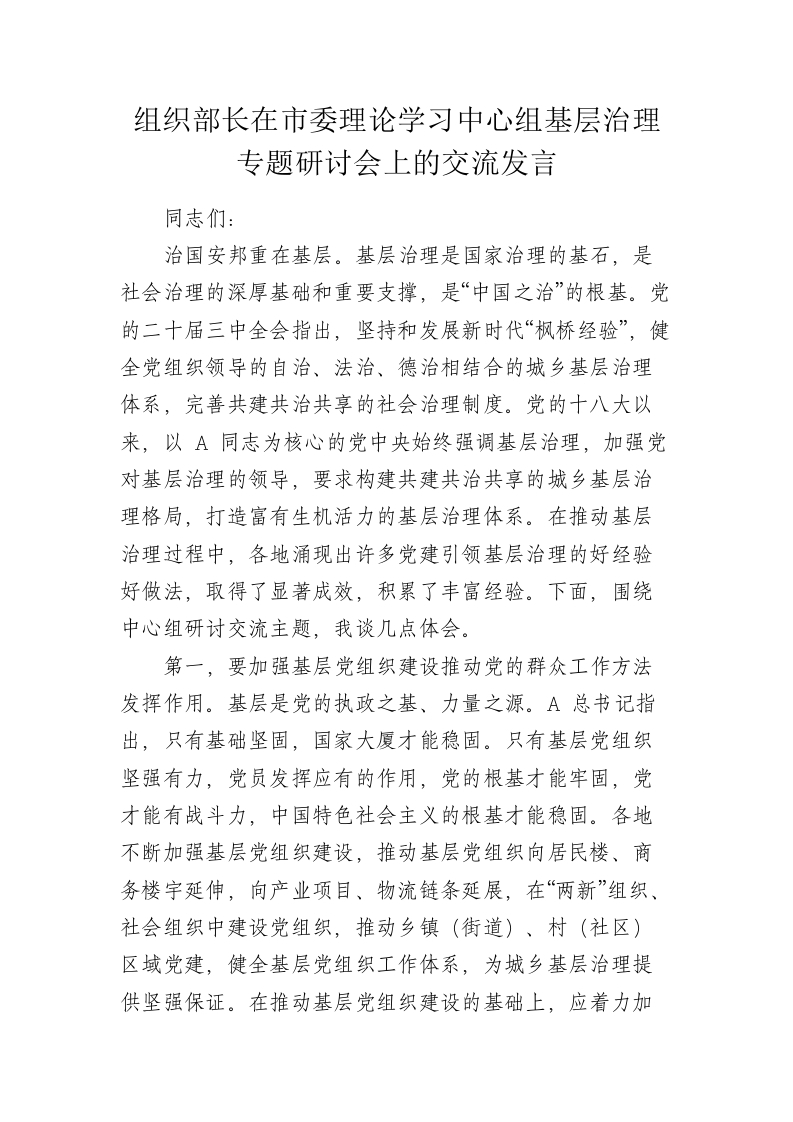 组织部长在市委理论学习中心组基层治理专题研讨会上的交流发言

同志们：

治国安邦重在基层。基层治理是国家治理的基石，是社会治理的深厚基础和重要支撑，是“中国之治”的根基。党的二十届三中全会指出，坚持和发展新时代“枫桥经验”，健全党组织领导的自治、法治、德治相结合的城乡基层治理体系，完善共建共治共享的社会治理制度。党的十八大以来，以 A 同志为核心的党中央始终强调基层治理，加强党对基层治理的领导，要求构建共建共治共享的城乡基层治理格局，打造富有生机活力的基层治理体系。在推动基层治理过程中，各地涌现出许多党建引领基层治理的好经验好做法，取得了显著成效，积累了丰富经验。下面，围绕中心组研讨交流主题，我谈几点体会。

第一，要加强基层党组织建设推动党的群众工作方法发挥作用。基层是党的执政之基、力量之源。A 总书记指出，只有基础坚固，国家大厦才能稳固。只有基层党组织坚强有力，党员发挥应有的作用，党的根基才能牢固，党才能有战斗力，中国特色社会主义的根基才能稳固。各地不断加强基层党组织建设，推动基层党组织向居民楼、商务楼宇延伸，向产业项目、物流链条延展，在“两新”组织、社会组织中建设党组织，推动乡镇（街道）、村（社区）区域党建，健全基层党组织工作体系，为城乡基层治理提供坚强保证。在推动基层党组织建设的基础上，应着力加